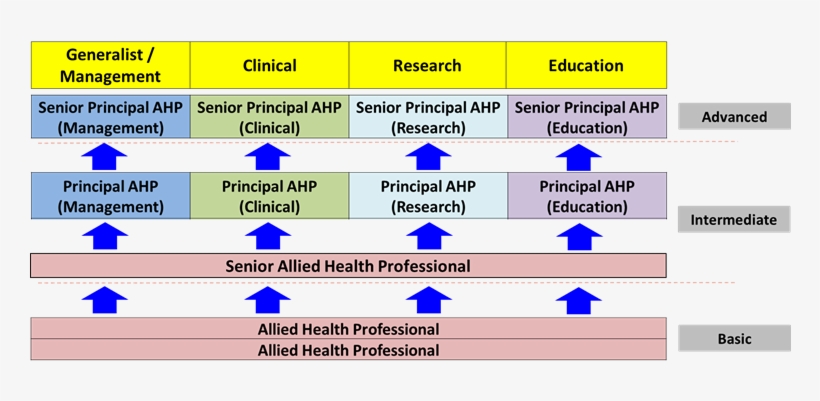 Generalist / Management
Clinical
Research
Education

Senior Principal AHP (Management)
Senior Principal AHP (Clinical)
Senior Principal AHP (Research)
Senior Principal AHP (Education)
Advanced

Principal AHP (Management)
Principal AHP (Clinical)
Principal AHP (Research)
Principal AHP (Education)
Intermediate

Senior Allied Health Professional

Allied Health Professional
Allied Health Professional
Basic